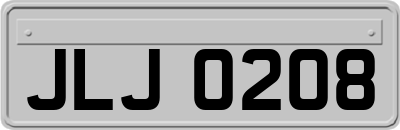 JLJ 0208